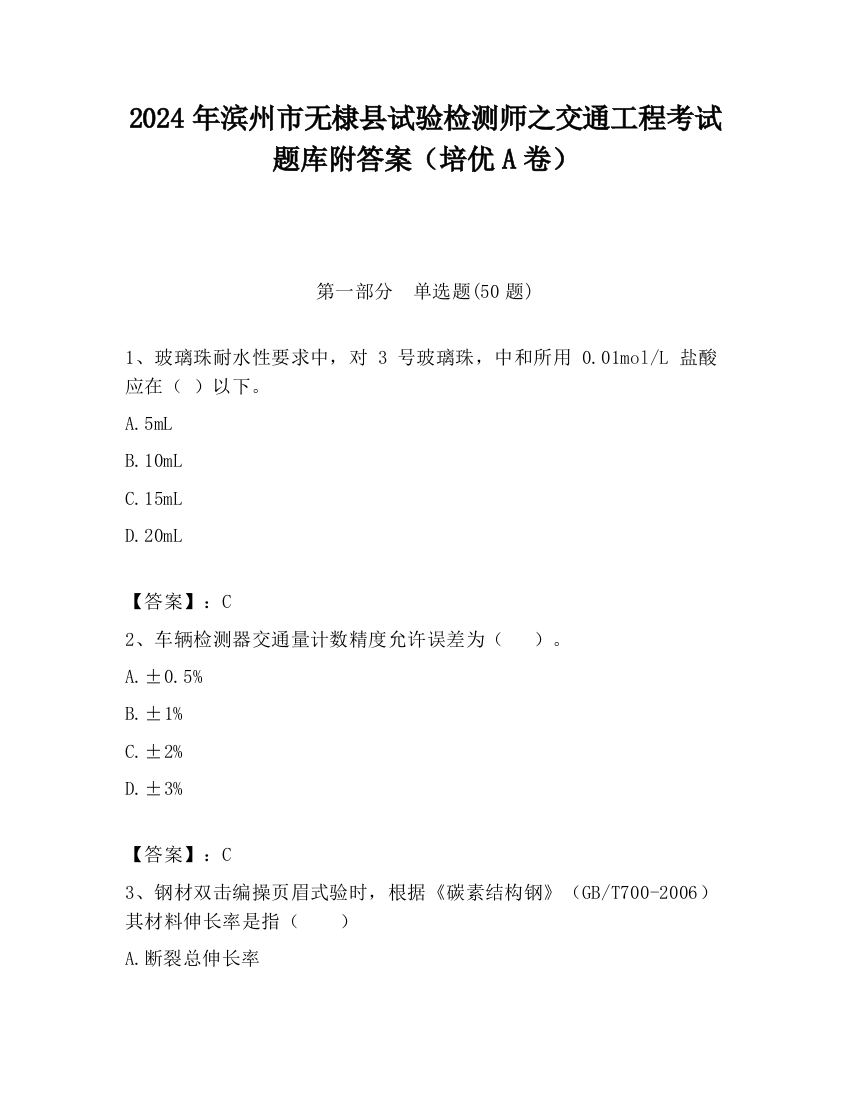 2024 年滨州市无棣县试验检测师之交通工程考试题库附答案（培优 A 卷）

第一部分　单选题(50 题)

1、玻璃珠耐水性要求中，对 3 号玻璃珠，中和所用 0.01mol/L 盐酸应在（ ）以下。

A.5mL

B.10mL

C.15mL

D.20mL

【答案】：C

2、车辆检测器交通量计数精度允许误差为（　　）。

A.±0.5%

B.±1%

C.±2%

D.±3%

【答案】：C

3、钢材双击编操页眉式验时，根据《碳素结构钢》（GB/T700-2006）其材料伸长率是指（　　）

A.断裂总伸长率